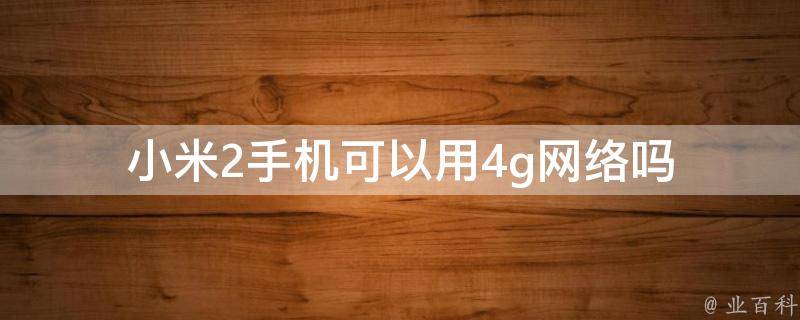 小米2手机可以用4g网络吗

@ 业百科